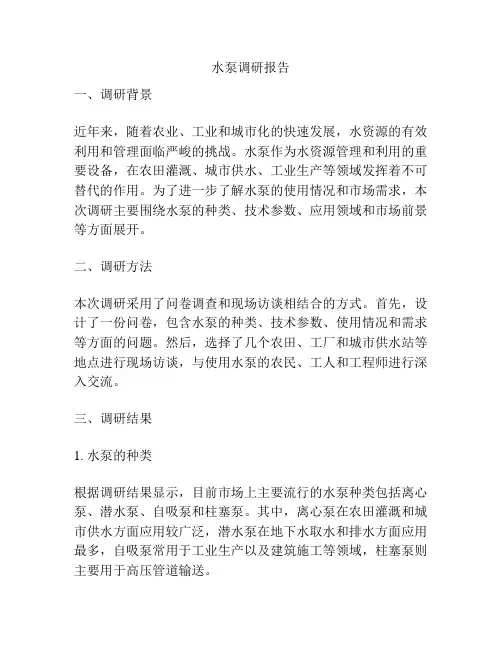 水泵调研报告

一、调研背景

近年来，随着农业、工业和城市化的快速发展，水资源的有效利用和管理面临严峻的挑战。水泵作为水资源管理和利用的重要设备，在农田灌溉、城市供水、工业生产等领域发挥着不可替代的作用。为了进一步了解水泵的使用情况和市场需求，本次调研主要围绕水泵的种类、技术参数、应用领域和市场前景等方面展开。

二、调研方法

本次调研采用了问卷调查和现场访谈相结合的方式。首先，设计了一份问卷，包含水泵的种类、技术参数、使用情况和需求等方面的问题。然后，选择了几个农田、工厂和城市供水站等地点进行现场访谈，与使用水泵的农民、工人和工程师进行深入交流。

三、调研结果

1. 水泵的种类

根据调研结果显示，目前市场上主要流行的水泵种类包括离心泵、潜水泵、自吸泵和柱塞泵。其中，离心泵在农田灌溉和城市供水方面应用较广泛，潜水泵在地下水取水和排水方面应用最多，自吸泵常用于工业生产以及建筑施工等领域，柱塞泵则主要用于高压管道输送。